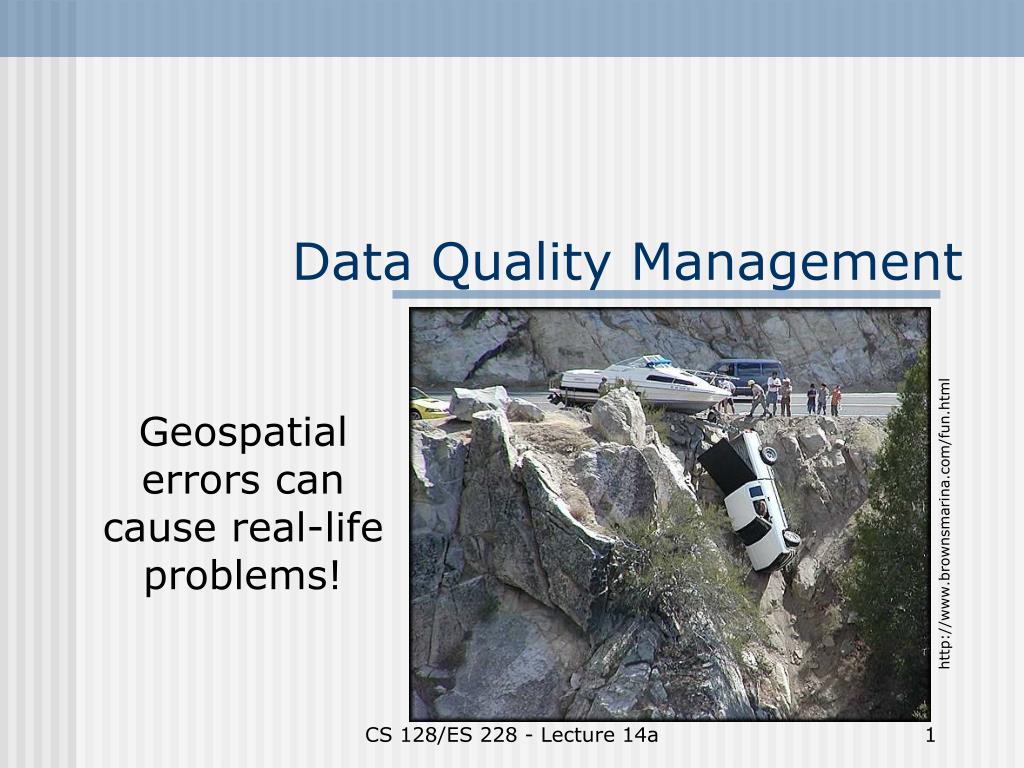 Data Quality Management

Geospatial errors can cause real-life problems!

http://www.brownsmarina.com/fun.html

CS 128/ES 228 - Lecture 14a

1